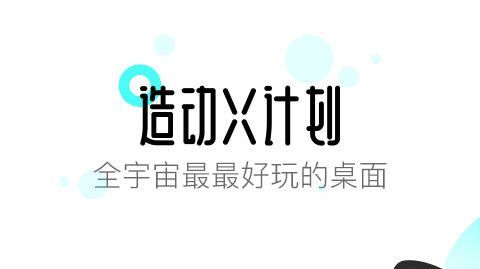 造动X计划
全宇宙最最好玩的桌面